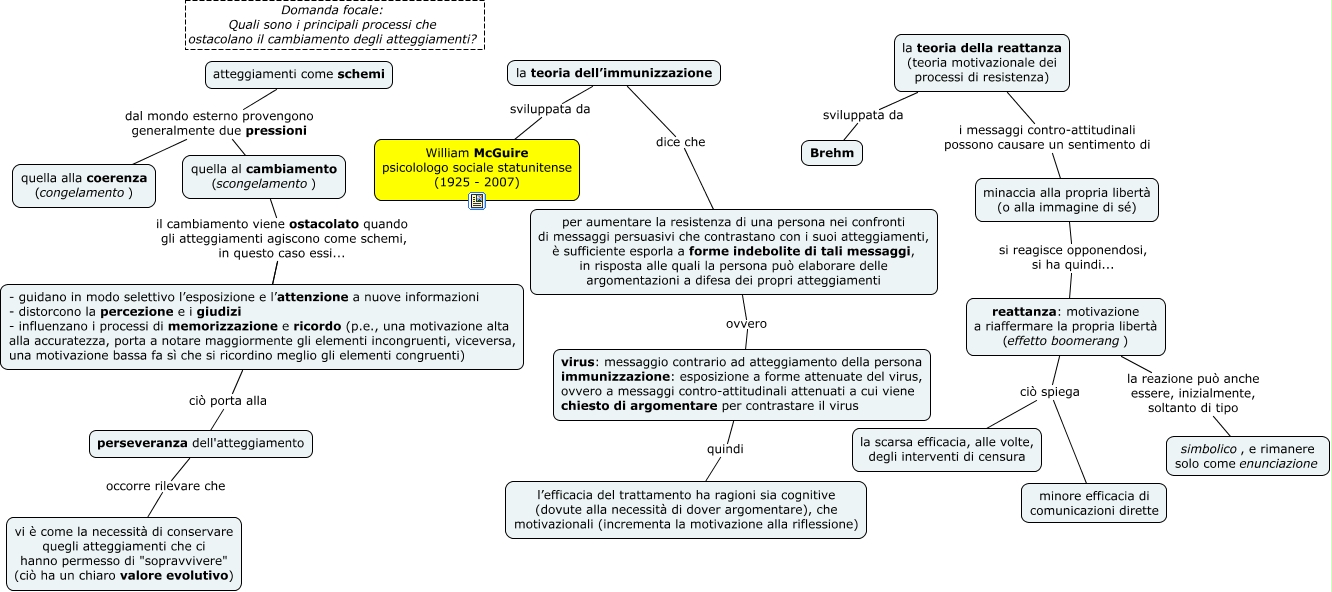 Domanda focale:
Quali sono i principali processi che ostacolano il cambiamento degli atteggiamenti?

atteggiamenti come schemi

dal mondo esterno provengono generalmente due pressioni

quella alla coerenza (congelamento )

quella al cambiamento (scongelamento )

il cambiamento viene ostacolato quando gli atteggiamenti agiscono come schemi, in questo caso essi...

- guidano in modo selettivo l'esposizione e l'attenzione a nuove informazioni
- distorcono la percezione e i giudizi
- influenzano i processi di memorizzazione e ricordo (p.e., una motivazione alta alla accuratezza, porta a notare maggiormente gli elementi incongruenti, viceversa, una motivazione bassa fa sì che si ricordino meglio gli elementi congruenti)

ciò porta alla

perseveranza dell'atteggiamento

occorre rilevare che

vi è come la necessità di conservare quegli atteggiamenti che ci hanno permesso di "sopravvivere" (ciò ha un chiaro valore evolutivo)

la teoria dell'immunizzazione

sviluppata da

William McGuire
psicolologo sociale statunitense
(1925 - 2007)

dice che

per aumentare la resistenza di una persona nei confronti di messaggi persuasivi che contrastano con i suoi atteggiamenti, è sufficiente esporla a forme indebolite di tali messaggi, in risposta alle quali la persona può elaborare delle argomentazioni a difesa dei propri atteggiamenti

ovvero

virus: messaggio contrario ad atteggiamento della persona
immunizzazione: esposizione a forme attenuate del virus, ovvero a messaggi contro-attitudinali attenuati a cui viene chiesto di argomentare per contrastare il virus

quindi

l'efficacia del trattamento ha ragioni sia cognitive (dovute alla necessità di dover argomentare), che motivazionali (incrementa la motivazione alla riflessione)

la teoria della reattanza
(teoria motivazionale dei processi di resistenza)

sviluppata da

Brehm

i messaggi contro-attitudinali possono causare un sentimento di

minaccia alla propria libertà (o alla immagine di sé)

si reagisce opponendosi, si ha quindi...

reattanza: motivazione a riaffermare la propria libertà (effetto boomerang )

ciò spiega

la scarsa efficacia, alle volte, degli interventi di censura

minore efficacia di comunicazioni dirette

la reazione può anche essere, inizialmente, soltanto di tipo

simbolico , e rimanere solo come enunciazione